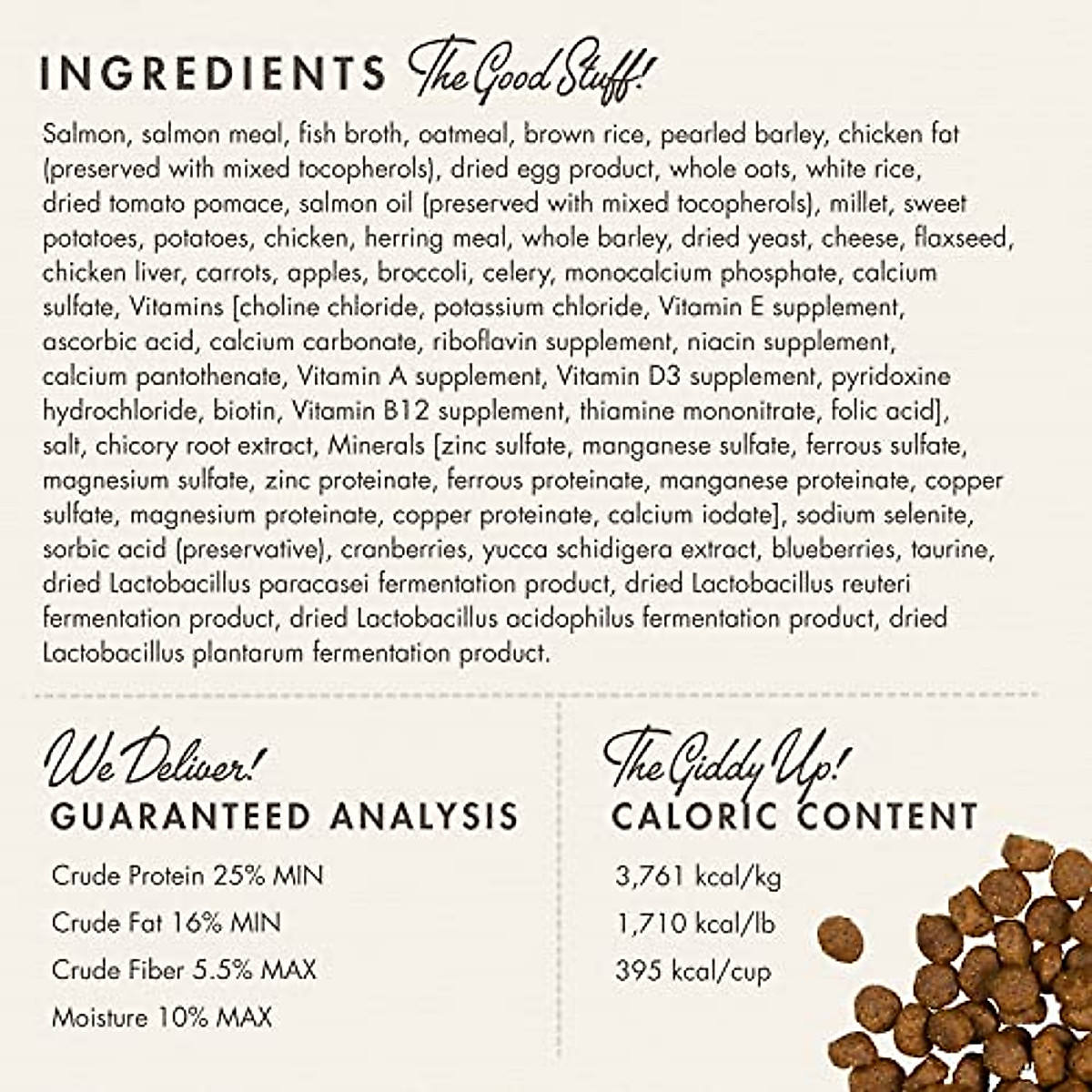 INGREDIENTS The Good Stuff!

Salmon, salmon meal, fish broth, oatmeal, brown rice, pearled barley, chicken fat (preserved with mixed tocopherols), dried egg product, whole oats, white rice, dried tomato pomace, salmon oil (preserved with mixed tocopherols), millet, sweet potatoes, potatoes, chicken, herring meal, whole barley, dried yeast, cheese, flaxseed, chicken liver, carrots, apples, broccoli, celery, monocalcium phosphate, calcium sulfate, Vitamins [choline chloride, potassium chloride, Vitamin E supplement, ascorbic acid, calcium carbonate, riboflavin supplement, niacin supplement, calcium pantothenate, Vitamin A supplement, Vitamin D3 supplement, pyridoxine hydrochloride, biotin, Vitamin B12 supplement, thiamine mononitrate, folic acid], salt, chicory root extract, Minerals [zinc sulfate, manganese sulfate, ferrous sulfate, magnesium sulfate, zinc proteinate, ferrous proteinate, manganese proteinate, copper sulfate, magnesium proteinate, copper proteinate, calcium iodate], sodium selenite, sorbic acid (preservative), cranberries, yucca schidigera extract, blueberries, taurine, dried Lactobacillus paracasei fermentation product, dried Lactobacillus reuteri fermentation product, dried Lactobacillus acidophilus fermentation product, dried Lactobacillus plantarum fermentation product.

We Deliver!
GUARANTEED ANALYSIS

Crude Protein 25% MIN
Crude Fat 16% MIN
Crude Fiber 5.5% MAX
Moisture 10% MAX

The Giddy Up!
CALORIC CONTENT

3,761 kcal/kg
1,710 kcal/lb
395 kcal/cup